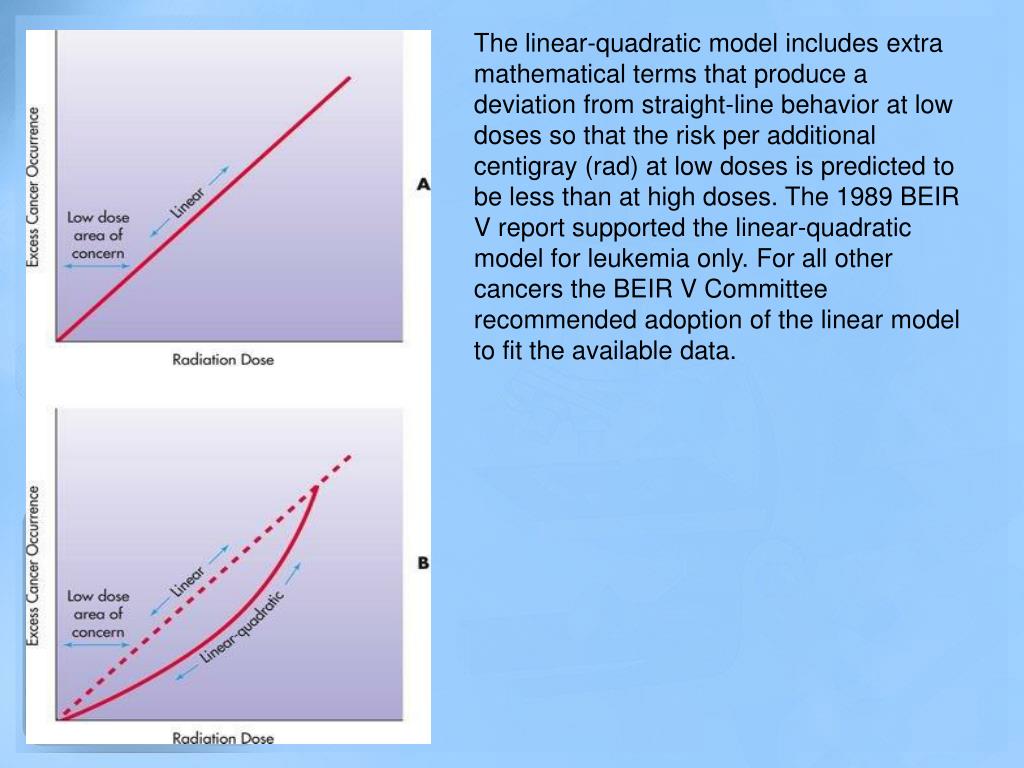 Excess Cancer Occurrence

Low dose area of concern

Linear

A

Radiation Dose

Excess Cancer Occurrence

Low dose area of concern

Linear

Linear-quadratic

B

Radiation Dose

The linear-quadratic model includes extra mathematical terms that produce a deviation from straight-line behavior at low doses so that the risk per additional centigray (rad) at low doses is predicted to be less than at high doses. The 1989 BEIR V report supported the linear-quadratic model for leukemia only. For all other cancers the BEIR V Committee recommended adoption of the linear model to fit the available data.